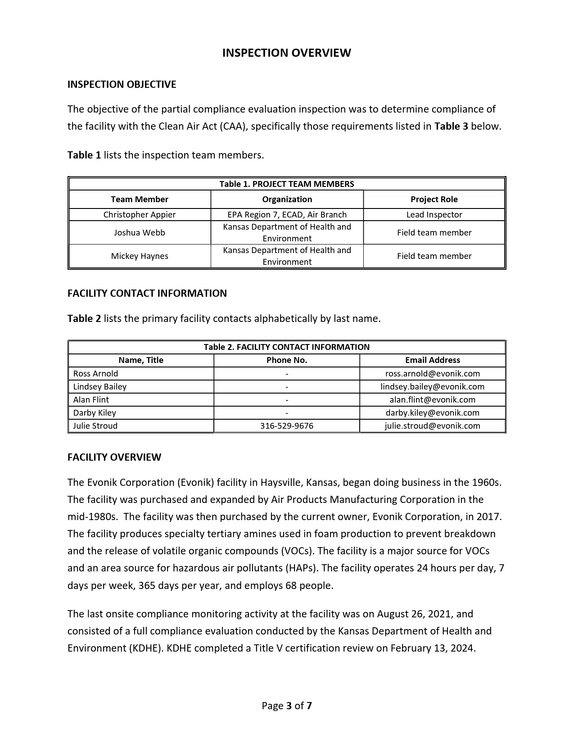 INSPECTION OVERVIEW

INSPECTION OBJECTIVE

The objective of the partial compliance evaluation inspection was to determine compliance of the facility with the Clean Air Act (CAA), specifically those requirements listed in Table 3 below.

Table 1 lists the inspection team members.

Table 1. PROJECT TEAM MEMBERS

| Team Member | Organization | Project Role |
|---|---|---|
| Christopher Appier | EPA Region 7, ECAD, Air Branch | Lead Inspector |
| Joshua Webb | Kansas Department of Health and Environment | Field team member |
| Mickey Haynes | Kansas Department of Health and Environment | Field team member |

FACILITY CONTACT INFORMATION

Table 2 lists the primary facility contacts alphabetically by last name.

Table 2. FACILITY CONTACT INFORMATION

| Name, Title | Phone No. | Email Address |
|---|---|---|
| Ross Arnold | - | ross.arnold@evonik.com |
| Lindsey Bailey | - | lindsey.bailey@evonik.com |
| Alan Flint | - | alan.flint@evonik.com |
| Darby Kiley | - | darby.kiley@evonik.com |
| Julie Stroud | 316-529-9676 | julie.stroud@evonik.com |

FACILITY OVERVIEW

The Evonik Corporation (Evonik) facility in Haysville, Kansas, began doing business in the 1960s. The facility was purchased and expanded by Air Products Manufacturing Corporation in the mid-1980s. The facility was then purchased by the current owner, Evonik Corporation, in 2017. The facility produces specialty tertiary amines used in foam production to prevent breakdown and the release of volatile organic compounds (VOCs). The facility is a major source for VOCs and an area source for hazardous air pollutants (HAPs). The facility operates 24 hours per day, 7 days per week, 365 days per year, and employs 68 people.

The last onsite compliance monitoring activity at the facility was on August 26, 2021, and consisted of a full compliance evaluation conducted by the Kansas Department of Health and Environment (KDHE). KDHE completed a Title V certification review on February 13, 2024.

Page 3 of 7